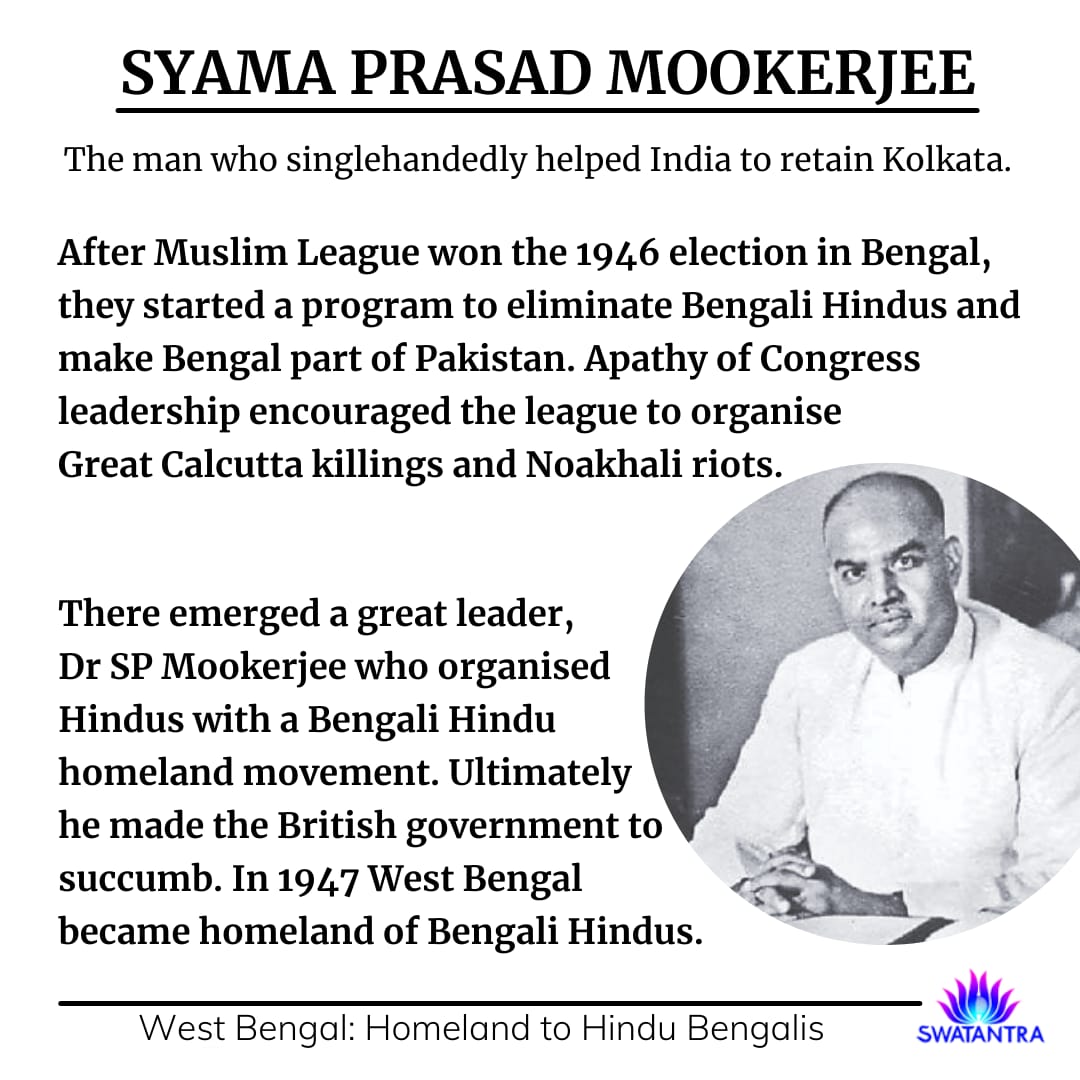 SYAMA PRASAD MOOKERJEE

The man who singlehandedly helped India to retain Kolkata.

After Muslim League won the 1946 election in Bengal, they started a program to eliminate Bengali Hindus and make Bengal part of Pakistan. Apathy of Congress leadership encouraged the league to organise Great Calcutta killings and Noakhali riots.

There emerged a great leader, Dr SP Mookerjee who organised Hindus with a Bengali Hindu homeland movement. Ultimately he made the British government to succumb. In 1947 West Bengal became homeland of Bengali Hindus.

West Bengal: Homeland to Hindu Bengalis

SWATANTRA